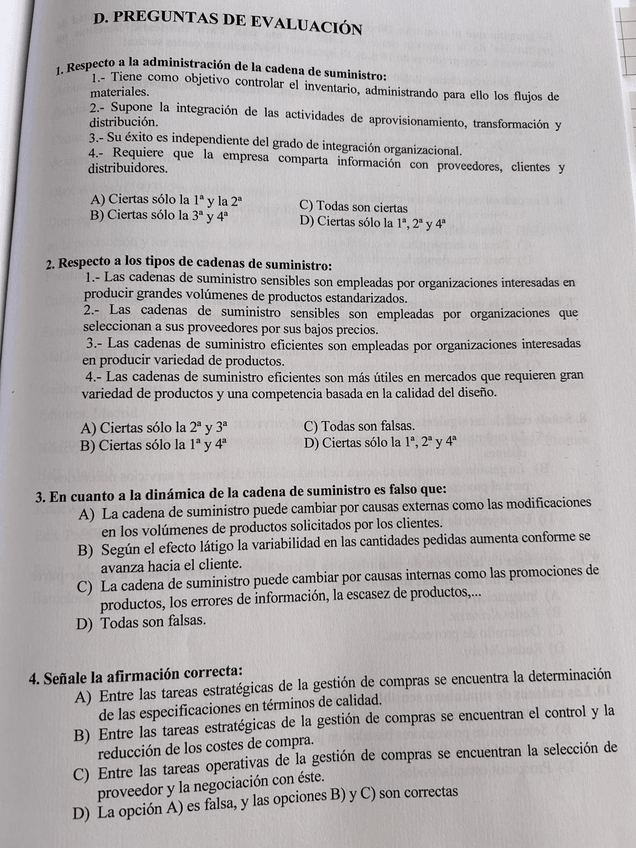 D. PREGUNTAS DE EVALUACIÓN

1. Respecto a la administración de la cadena de suministro:
1.- Tiene como objetivo controlar el inventario, administrando para ello los flujos de materiales.
2.- Supone la integración de las actividades de aprovisionamiento, transformación y distribución.
3.- Su éxito es independiente del grado de integración organizacional.
4.- Requiere que la empresa comparta información con proveedores, clientes y distribuidores.

A) Ciertas sólo la 1ª y la 2ª
B) Ciertas sólo la 3ª y 4ª
C) Todas son ciertas
D) Ciertas sólo la 1ª, 2ª y 4ª

2. Respecto a los tipos de cadenas de suministro:
1.- Las cadenas de suministro sensibles son empleadas por organizaciones interesadas en producir grandes volúmenes de productos estandarizados.
2.- Las cadenas de suministro sensibles son empleadas por organizaciones que seleccionan a sus proveedores por sus bajos precios.
3.- Las cadenas de suministro eficientes son empleadas por organizaciones interesadas en producir variedad de productos.
4.- Las cadenas de suministro eficientes son más útiles en mercados que requieren gran variedad de productos y una competencia basada en la calidad del diseño.

A) Ciertas sólo la 2ª y 3ª
B) Ciertas sólo la 1ª y 4ª
C) Todas son falsas.
D) Ciertas sólo la 1ª, 2ª y 4ª

3. En cuanto a la dinámica de la cadena de suministro es falso que:
A) La cadena de suministro puede cambiar por causas externas como las modificaciones en los volúmenes de productos solicitados por los clientes.
B) Según el efecto látigo la variabilidad en las cantidades pedidas aumenta conforme se avanza hacia el cliente.
C) La cadena de suministro puede cambiar por causas internas como las promociones de productos, los errores de información, la escasez de productos,...
D) Todas son falsas.

4. Señale la afirmación correcta:
A) Entre las tareas estratégicas de la gestión de compras se encuentra la determinación de las especificaciones en términos de calidad.
B) Entre las tareas estratégicas de la gestión de compras se encuentran el control y la reducción de los costes de compra.
C) Entre las tareas operativas de la gestión de compras se encuentran la selección de proveedor y la negociación con éste.
D) La opción A) es falsa, y las opciones B) y C) son correctas